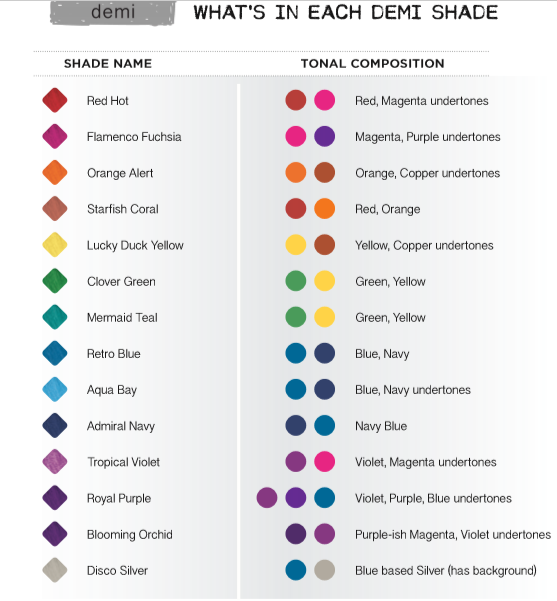 demi WHAT'S IN EACH DEMI SHADE

| SHADE NAME | TONAL COMPOSITION |
|---|---|
| Red Hot | Red, Magenta undertones |
| Flamenco Fuchsia | Magenta, Purple undertones |
| Orange Alert | Orange, Copper undertones |
| Starfish Coral | Red, Orange |
| Lucky Duck Yellow | Yellow, Copper undertones |
| Clover Green | Green, Yellow |
| Mermaid Teal | Green, Yellow |
| Retro Blue | Blue, Navy |
| Aqua Bay | Blue, Navy undertones |
| Admiral Navy | Navy Blue |
| Tropical Violet | Violet, Magenta undertones |
| Royal Purple | Violet, Purple, Blue undertones |
| Blooming Orchid | Purple-ish Magenta, Violet undertones |
| Disco Silver | Blue based Silver (has background) |